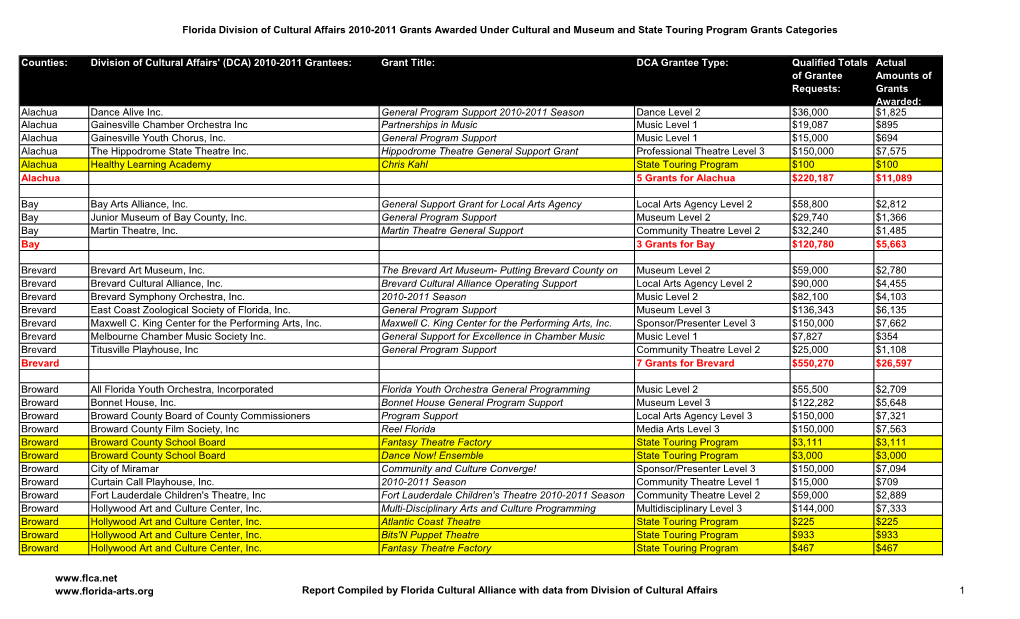 Florida Division of Cultural Affairs 2010-2011 Grants Awarded Under Cultural and Museum and State Touring Program Grants Categories

| Counties: | Division of Cultural Affairs' (DCA) 2010-2011 Grantees: | Grant Title: | DCA Grantee Type: | Qualified Totals of Grantee Requests: | Actual Amounts of Grants Awarded: |
|---|---|---|---|---|---|
| Alachua | Dance Alive Inc. | General Program Support 2010-2011 Season | Dance Level 2 | $36,000 | $1,825 |
| Alachua | Gainesville Chamber Orchestra Inc | Partnerships in Music | Music Level 1 | $19,087 | $895 |
| Alachua | Gainesville Youth Chorus, Inc. | General Program Support | Music Level 1 | $15,000 | $694 |
| Alachua | The Hippodrome State Theatre Inc. | Hippodrome Theatre General Support Grant | Professional Theatre Level 3 | $150,000 | $7,575 |
| Alachua | Healthy Learning Academy | Chris Kahl | State Touring Program | $100 | $100 |
| Alachua | | | 5 Grants for Alachua | $220,187 | $11,089 |
| | | | | | |
| Bay | Bay Arts Alliance, Inc. | General Support Grant for Local Arts Agency | Local Arts Agency Level 2 | $58,800 | $2,812 |
| Bay | Junior Museum of Bay County, Inc. | General Program Support | Museum Level 2 | $29,740 | $1,366 |
| Bay | Martin Theatre, Inc. | Martin Theatre General Support | Community Theatre Level 2 | $32,240 | $1,485 |
| Bay | | | 3 Grants for Bay | $120,780 | $5,663 |
| | | | | | |
| Brevard | Brevard Art Museum, Inc. | The Brevard Art Museum- Putting Brevard County on | Museum Level 2 | $59,000 | $2,780 |
| Brevard | Brevard Cultural Alliance, Inc. | Brevard Cultural Alliance Operating Support | Local Arts Agency Level 2 | $90,000 | $4,455 |
| Brevard | Brevard Symphony Orchestra, Inc. | 2010-2011 Season | Music Level 2 | $82,100 | $4,103 |
| Brevard | East Coast Zoological Society of Florida, Inc. | General Program Support | Museum Level 3 | $136,343 | $6,135 |
| Brevard | Maxwell C. King Center for the Performing Arts, Inc. | Maxwell C. King Center for the Performing Arts, Inc. | Sponsor/Presenter Level 3 | $150,000 | $7,662 |
| Brevard | Melbourne Chamber Music Society Inc. | General Support for Excellence in Chamber Music | Music Level 1 | $7,827 | $354 |
| Brevard | Titusville Playhouse, Inc | General Program Support | Community Theatre Level 2 | $25,000 | $1,108 |
| Brevard | | | 7 Grants for Brevard | $550,270 | $26,597 |
| | | | | | |
| Broward | All Florida Youth Orchestra, Incorporated | Florida Youth Orchestra General Programming | Music Level 2 | $55,500 | $2,709 |
| Broward | Bonnet House, Inc. | Bonnet House General Program Support | Museum Level 3 | $122,282 | $5,648 |
| Broward | Broward County Board of County Commissioners | Program Support | Local Arts Agency Level 3 | $150,000 | $7,321 |
| Broward | Broward County Film Society, Inc | Reel Florida | Media Arts Level 3 | $150,000 | $7,563 |
| Broward | Broward County School Board | Fantasy Theatre Factory | State Touring Program | $3,111 | $3,111 |
| Broward | Broward County School Board | Dance Now! Ensemble | State Touring Program | $3,000 | $3,000 |
| Broward | City of Miramar | Community and Culture Converge! | Sponsor/Presenter Level 3 | $150,000 | $7,094 |
| Broward | Curtain Call Playhouse, Inc. | 2010-2011 Season | Community Theatre Level 1 | $15,000 | $709 |
| Broward | Fort Lauderdale Children's Theatre, Inc | Fort Lauderdale Children's Theatre 2010-2011 Season | Community Theatre Level 2 | $59,000 | $2,889 |
| Broward | Hollywood Art and Culture Center, Inc. | Multi-Disciplinary Arts and Culture Programming | Multidisciplinary Level 3 | $144,000 | $7,333 |
| Broward | Hollywood Art and Culture Center, Inc. | Atlantic Coast Theatre | State Touring Program | $225 | $225 |
| Broward | Hollywood Art and Culture Center, Inc. | Bits'N Puppet Theatre | State Touring Program | $933 | $933 |
| Broward | Hollywood Art and Culture Center, Inc. | Fantasy Theatre Factory | State Touring Program | $467 | $467 |

www.flca.net
www.florida-arts.org
Report Compiled by Florida Cultural Alliance with data from Division of Cultural Affairs
1